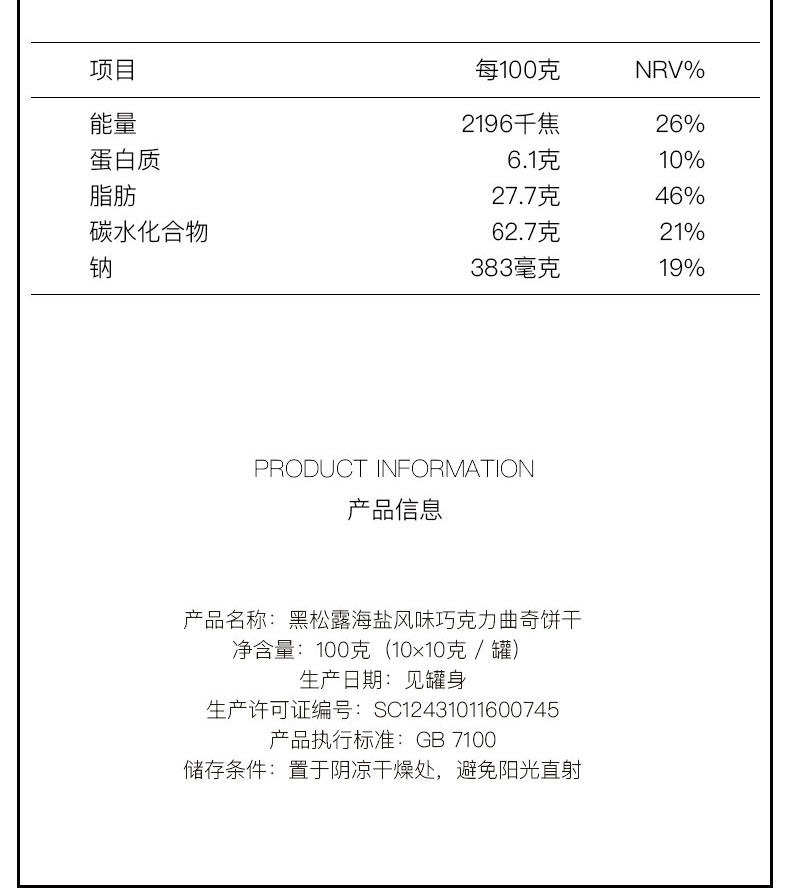 | 项目 | 每100克 | NRV% |
|---|---|---|
| 能量 | 2196千焦 | 26% |
| 蛋白质 | 6.1克 | 10% |
| 脂肪 | 27.7克 | 46% |
| 碳水化合物 | 62.7克 | 21% |
| 钠 | 383毫克 | 19% |

PRODUCT INFORMATION
产品信息

产品名称：黑松露海盐风味巧克力曲奇饼干
净含量：100克（10×10克 / 罐）
生产日期：见罐身
生产许可证编号：SC12431011600745
产品执行标准：GB 7100
储存条件：置于阴凉干燥处，避免阳光直射